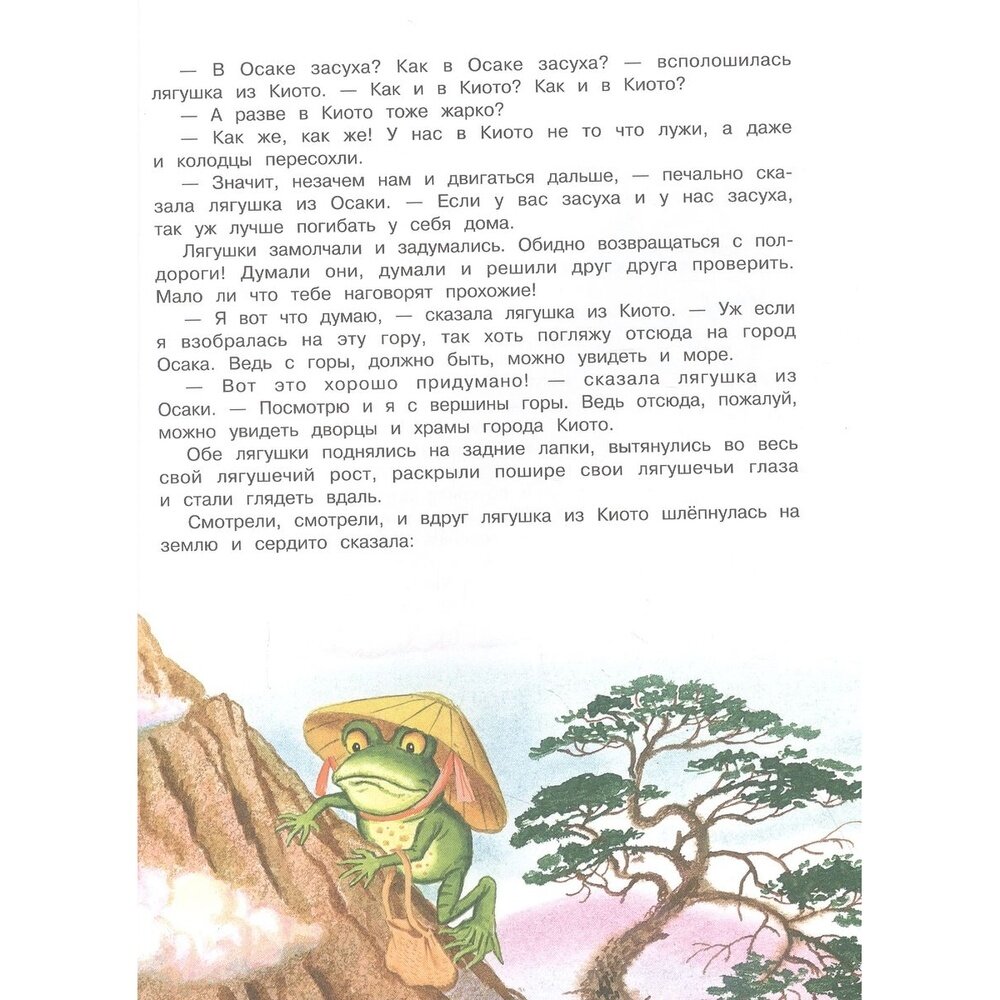 — В Осаке засуха? Как в Осаке засуха? — всполошилась лягушка из Киото. — Как и в Киото? Как и в Киото?

— А разве в Киото тоже жарко?

— Как же, как же! У нас в Киото не то что лужи, а даже и колодцы пересохли.

— Значит, незачем нам и двигаться дальше, — печально сказала лягушка из Осаки. — Если у вас засуха и у нас засуха, так уж лучше погибать у себя дома.

Лягушки замолчали и задумались. Обидно возвращаться с полдороги! Думали они, думали и решили друг друга проверить. Мало ли что тебе наговорят прохожие!

— Я вот что думаю, — сказала лягушка из Киото. — Уж если я взобралась на эту гору, так хоть погляжу отсюда на город Осака. Ведь с горы, должно быть, можно увидеть и море.

— Вот это хорошо придумано! — сказала лягушка из Осаки. — Посмотрю и я с вершины горы. Ведь отсюда, пожалуй, можно увидеть дворцы и храмы города Киото.

Обе лягушки поднялись на задние лапки, вытянулись во весь свой лягушечий рост, раскрыли пошире свои лягушечьи глаза и стали глядеть вдаль.

Смотрели, смотрели, и вдруг лягушка из Киото шлёпнулась на землю и сердито сказала: